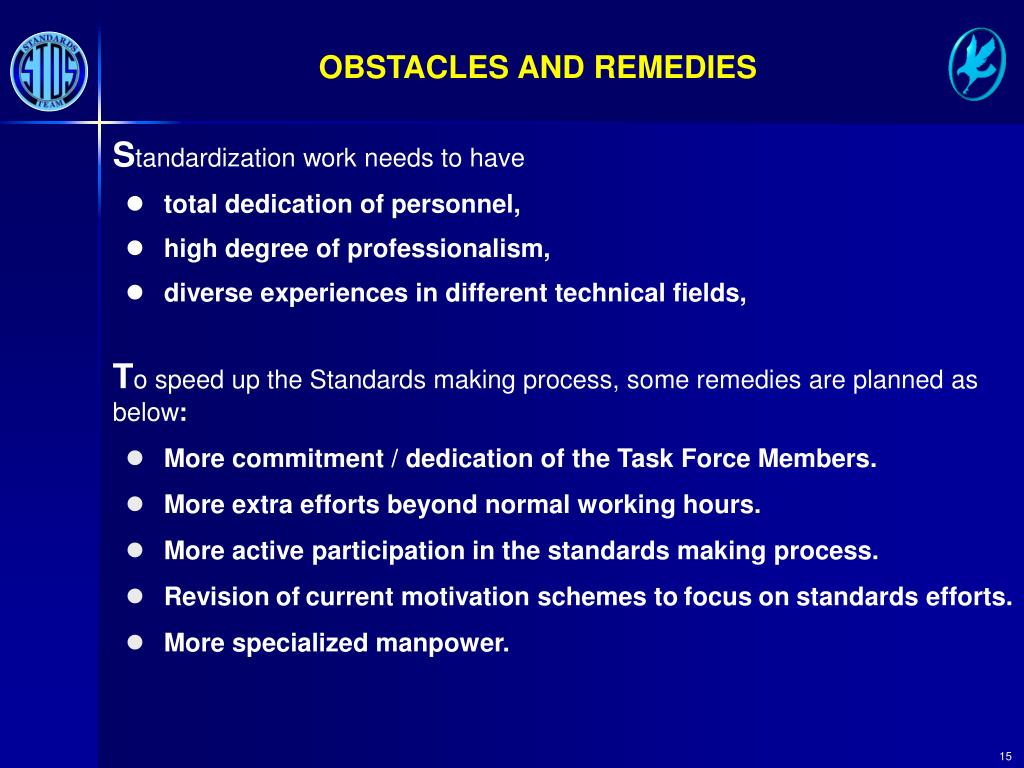 STANDARDS
STDS
TEAM

OBSTACLES AND REMEDIES

Standardization work needs to have
- total dedication of personnel,
- high degree of professionalism,
- diverse experiences in different technical fields,

To speed up the Standards making process, some remedies are planned as below:
- More commitment / dedication of the Task Force Members.
- More extra efforts beyond normal working hours.
- More active participation in the standards making process.
- Revision of current motivation schemes to focus on standards efforts.
- More specialized manpower.

15